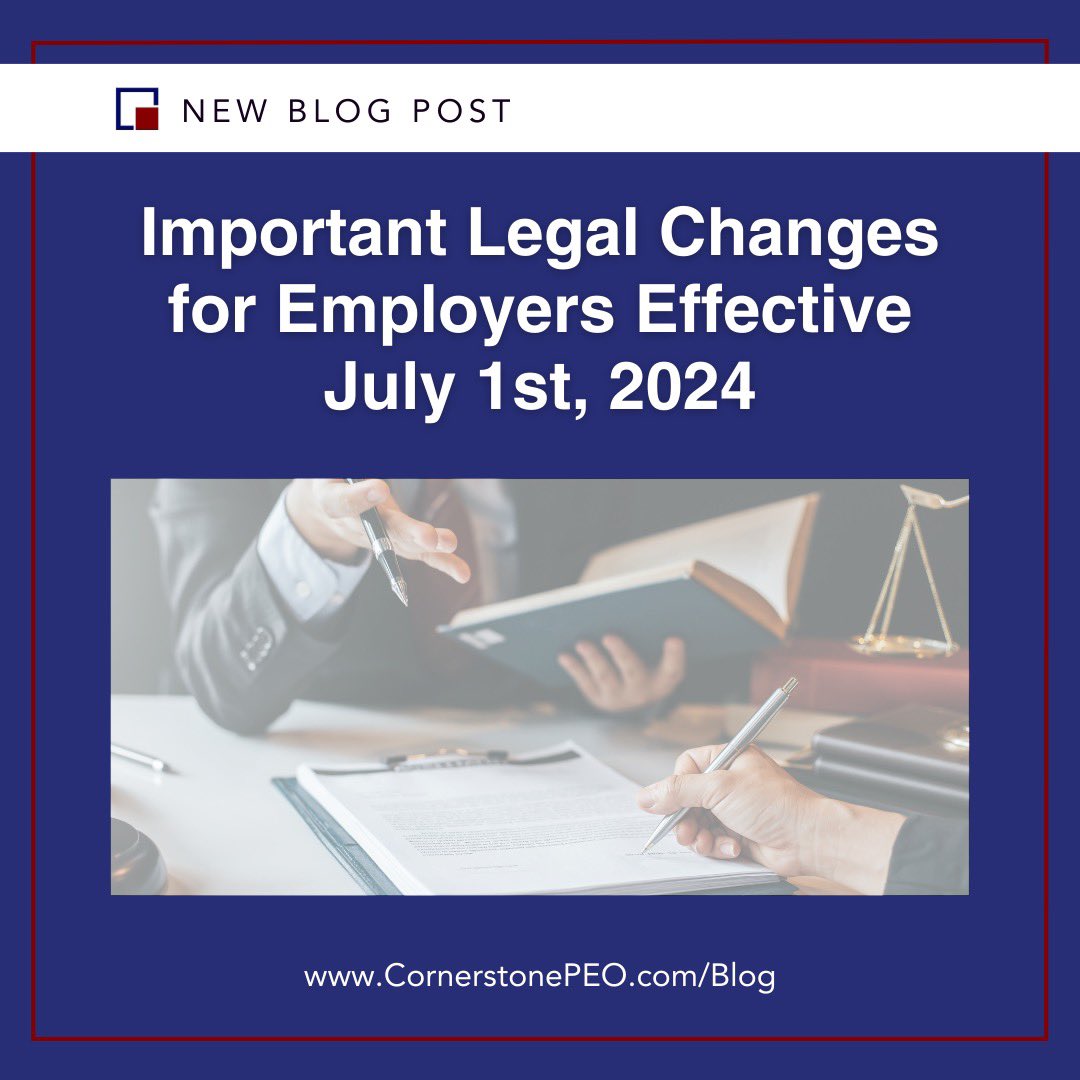 NEW BLOG POST

Important Legal Changes for Employers Effective July 1st, 2024

www.CornerstonePEO.com/Blog